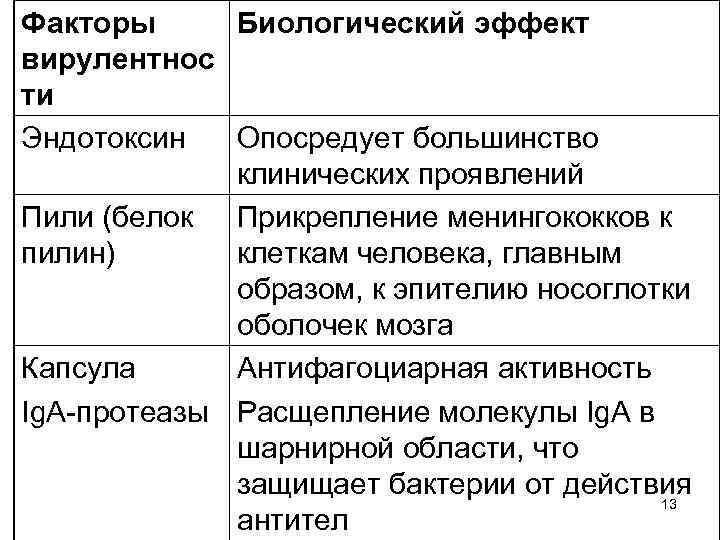 | Факторы вирулентности | Биологический эффект |
|---|---|
| Эндотоксин | Опосредует большинство клинических проявлений |
| Пили (белок пилин) | Прикрепление менингококков к клеткам человека, главным образом, к эпителию носоглотки оболочек мозга |
| Капсула | Антифагоциарная активность |
| IgA-протеазы | Расщепление молекулы IgA в шарнирной области, что защищает бактерии от действия антител |

13